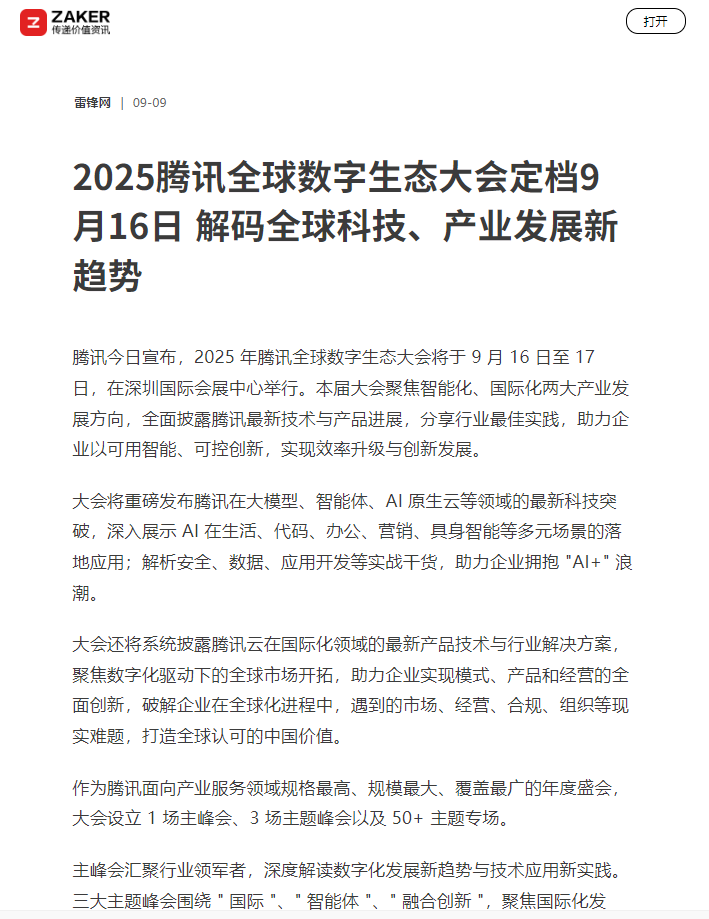 ZAKER
传递价值资讯

打开

雷锋网 | 09-09

2025腾讯全球数字生态大会定档9月16日 解码全球科技、产业发展新趋势

腾讯今日宣布，2025 年腾讯全球数字生态大会将于 9 月 16 日至 17 日，在深圳国际会展中心举行。本届大会聚焦智能化、国际化两大产业发展方向，全面披露腾讯最新技术与产品进展，分享行业最佳实践，助力企业以可用智能、可控创新，实现效率升级与创新发展。

大会将重磅发布腾讯在大模型、智能体、AI 原生云等领域的最新科技突破，深入展示 AI 在生活、代码、办公、营销、具身智能等多元场景的落地应用；解析安全、数据、应用开发等实战干货，助力企业拥抱 "AI+" 浪潮。

大会还将系统披露腾讯云在国际化领域的最新产品技术与行业解决方案，聚焦数字化驱动下的全球市场开拓，助力企业实现模式、产品和经营的全面创新，破解企业在全球化进程中，遇到的市场、经营、合规、组织等现实难题，打造全球认可的中国价值。

作为腾讯面向产业服务领域规格最高、规模最大、覆盖最广的年度盛会，大会设立 1 场主峰会、3 场主题峰会以及 50+ 主题专场。

主峰会汇聚行业领军者，深度解读数字化发展新趋势与技术应用新实践。三大主题峰会围绕 " 国际 "、" 智能体 "、" 融合创新 "，聚焦国际化发